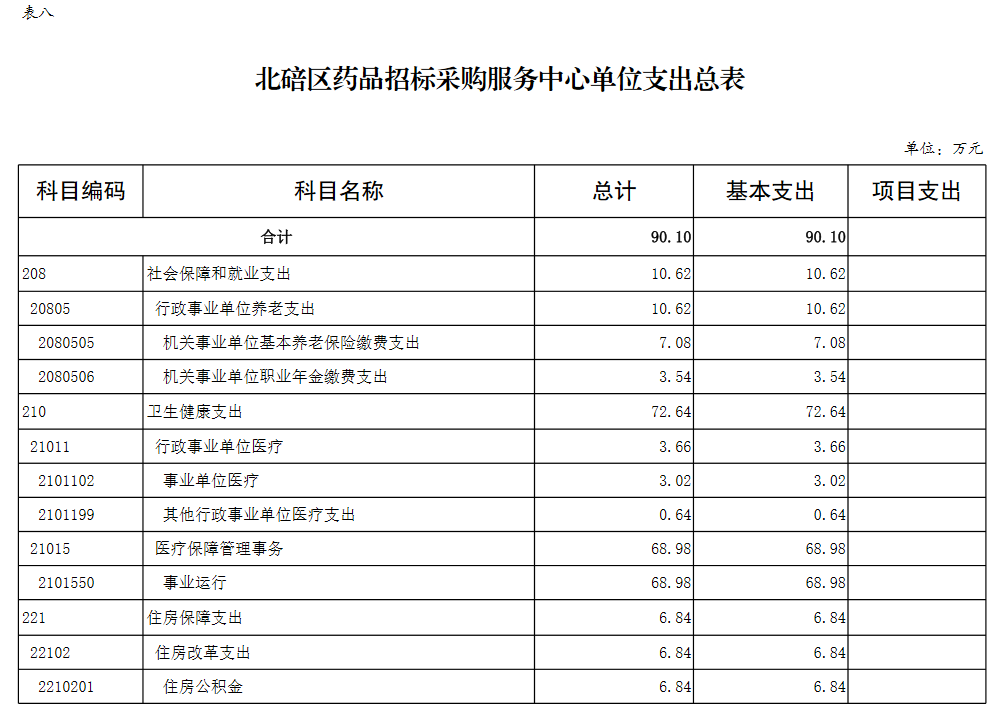 表八

北碚区药品招标采购服务中心单位支出总表

单位：万元

| 科目编码 | 科目名称 | 总计 | 基本支出 | 项目支出 |
|---|---|---|---|---|
| 合计 | | 90.10 | 90.10 | |
| 208 | 社会保障和就业支出 | 10.62 | 10.62 | |
| 20805 | 行政事业单位养老支出 | 10.62 | 10.62 | |
| 2080505 | 机关事业单位基本养老保险缴费支出 | 7.08 | 7.08 | |
| 2080506 | 机关事业单位职业年金缴费支出 | 3.54 | 3.54 | |
| 210 | 卫生健康支出 | 72.64 | 72.64 | |
| 21011 | 行政事业单位医疗 | 3.66 | 3.66 | |
| 2101102 | 事业单位医疗 | 3.02 | 3.02 | |
| 2101199 | 其他行政事业单位医疗支出 | 0.64 | 0.64 | |
| 21015 | 医疗保障管理事务 | 68.98 | 68.98 | |
| 2101550 | 事业运行 | 68.98 | 68.98 | |
| 221 | 住房保障支出 | 6.84 | 6.84 | |
| 22102 | 住房改革支出 | 6.84 | 6.84 | |
| 2210201 | 住房公积金 | 6.84 | 6.84 | |